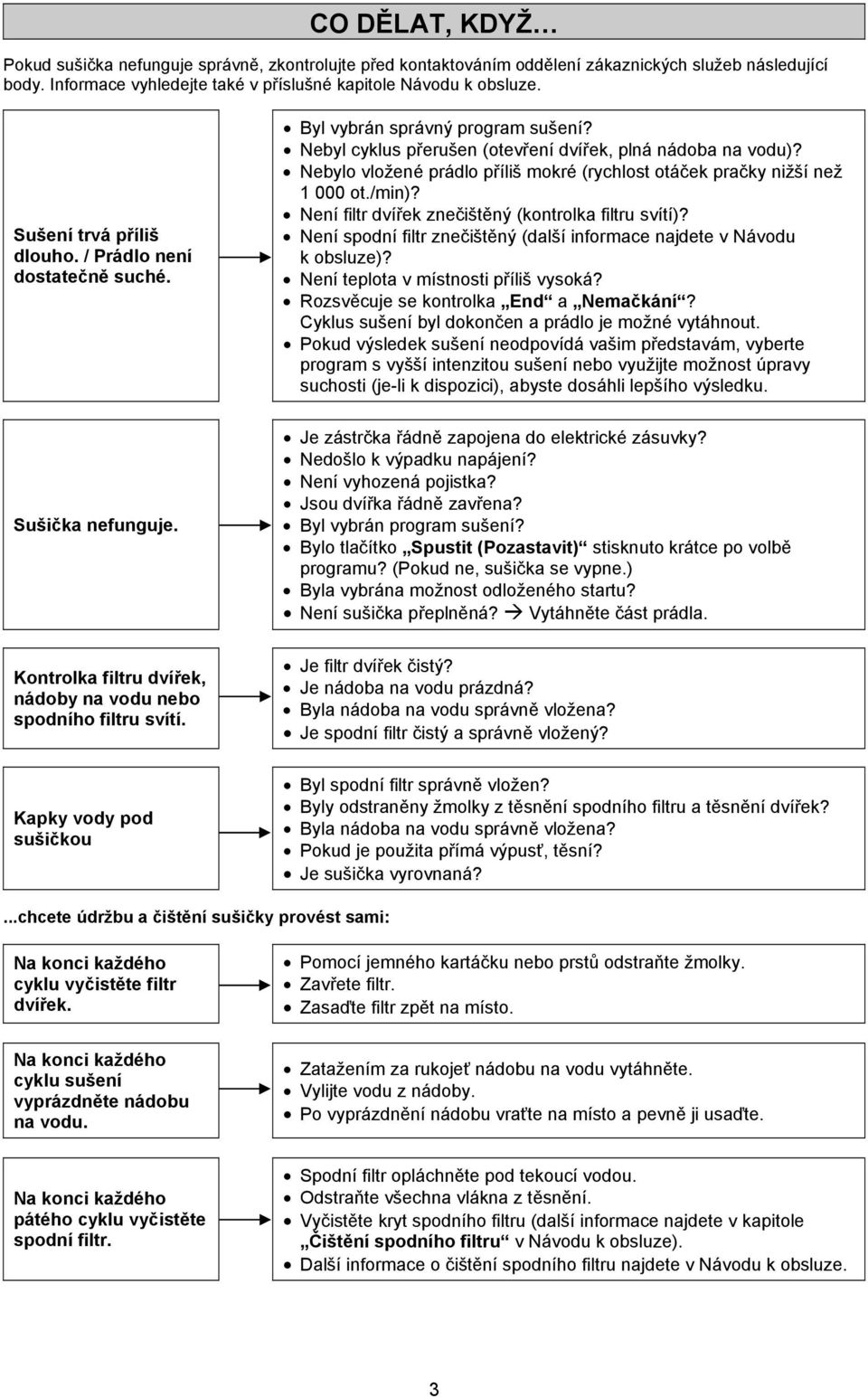 CO DĚLAT, KDYŽ…

Pokud sušička nefunguje správně, zkontrolujte před kontaktováním oddělení zákaznických služeb následující body. Informace vyhledejte také v příslušné kapitole Návodu k obsluze.

Sušení trvá příliš dlouho. / Prádlo není dostatečně suché.

- Byl vybrán správný program sušení?
- Nebyl cyklus přerušen (otevření dvířek, plná nádoba na vodu)?
- Nebylo vložené prádlo příliš mokré (rychlost otáček pračky nižší než 1 000 ot./min)?
- Není filtr dvířek znečištěný (kontrolka filtru svítí)?
- Není spodní filtr znečištěný (další informace najdete v Návodu k obsluze)?
- Není teplota v místnosti příliš vysoká?
- Rozsvěcuje se kontrolka „End“ a „Nemačkání“? Cyklus sušení byl dokončen a prádlo je možné vytáhnout.
- Pokud výsledek sušení neodpovídá vašim představám, vyberte program s vyšší intenzitou sušení nebo využijte možnost úpravy suchosti (je-li k dispozici), abyste dosáhli lepšího výsledku.

Sušička nefunguje.

- Je zástrčka řádně zapojena do elektrické zásuvky?
- Nedošlo k výpadku napájení?
- Není vyhozená pojistka?
- Jsou dvířka řádně zavřena?
- Byl vybrán program sušení?
- Bylo tlačítko „Spustit (Pozastavit)“ stisknuto krátce po volbě programu? (Pokud ne, sušička se vypne.)
- Byla vybrána možnost odloženého startu?
- Není sušička přeplněná? → Vytáhněte část prádla.

Kontrolka filtru dvířek, nádoby na vodu nebo spodního filtru svítí.

- Je filtr dvířek čistý?
- Je nádoba na vodu prázdná?
- Byla nádoba na vodu správně vložena?
- Je spodní filtr čistý a správně vložený?

Kapky vody pod sušičkou

- Byl spodní filtr správně vložen?
- Byly odstraněny žmolky z těsnění spodního filtru a těsnění dvířek?
- Byla nádoba na vodu správně vložena?
- Pokud je použita přímá výpusť, těsní?
- Je sušička vyrovnaná?

...chcete údržbu a čištění sušičky provést sami:

Na konci každého cyklu vyčistěte filtr dvířek.

- Pomocí jemného kartáčku nebo prstů odstraňte žmolky.
- Zavřete filtr.
- Zasaďte filtr zpět na místo.

Na konci každého cyklu sušení vyprázdněte nádobu na vodu.

- Zatažením za rukojeť nádobu na vodu vytáhněte.
- Vylijte vodu z nádoby.
- Po vyprázdnění nádobu vraťte na místo a pevně ji usaďte.

Na konci každého pátého cyklu vyčistěte spodní filtr.

- Spodní filtr opláchněte pod tekoucí vodou.
- Odstraňte všechna vlákna z těsnění.
- Vyčistěte kryt spodního filtru (další informace najdete v kapitole „Čištění spodního filtru“ v Návodu k obsluze).
- Další informace o čištění spodního filtru najdete v Návodu k obsluze.

3